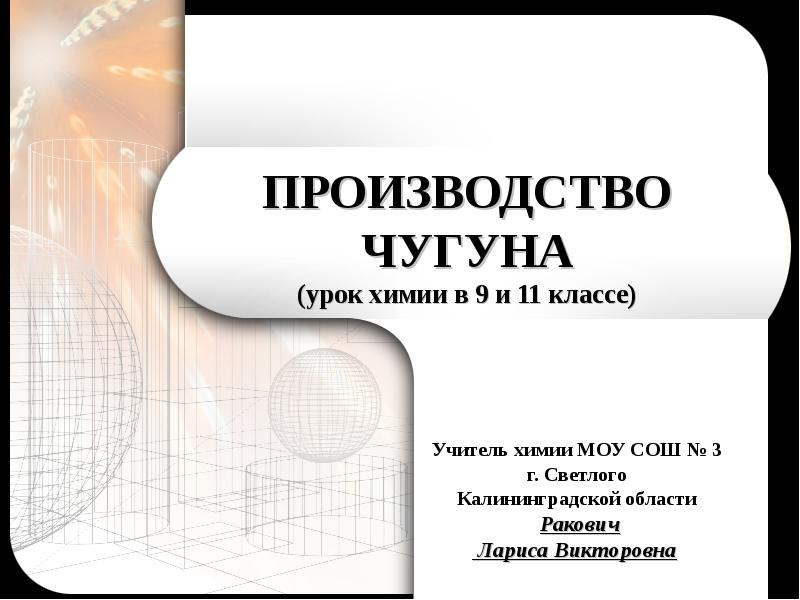 ПРОИЗВОДСТВО ЧУГУНА
(урок химии в 9 и 11 классе)

Учитель химии МОУ СОШ № 3
г. Светлого
Калининградской области
Ракович
Лариса Викторовна